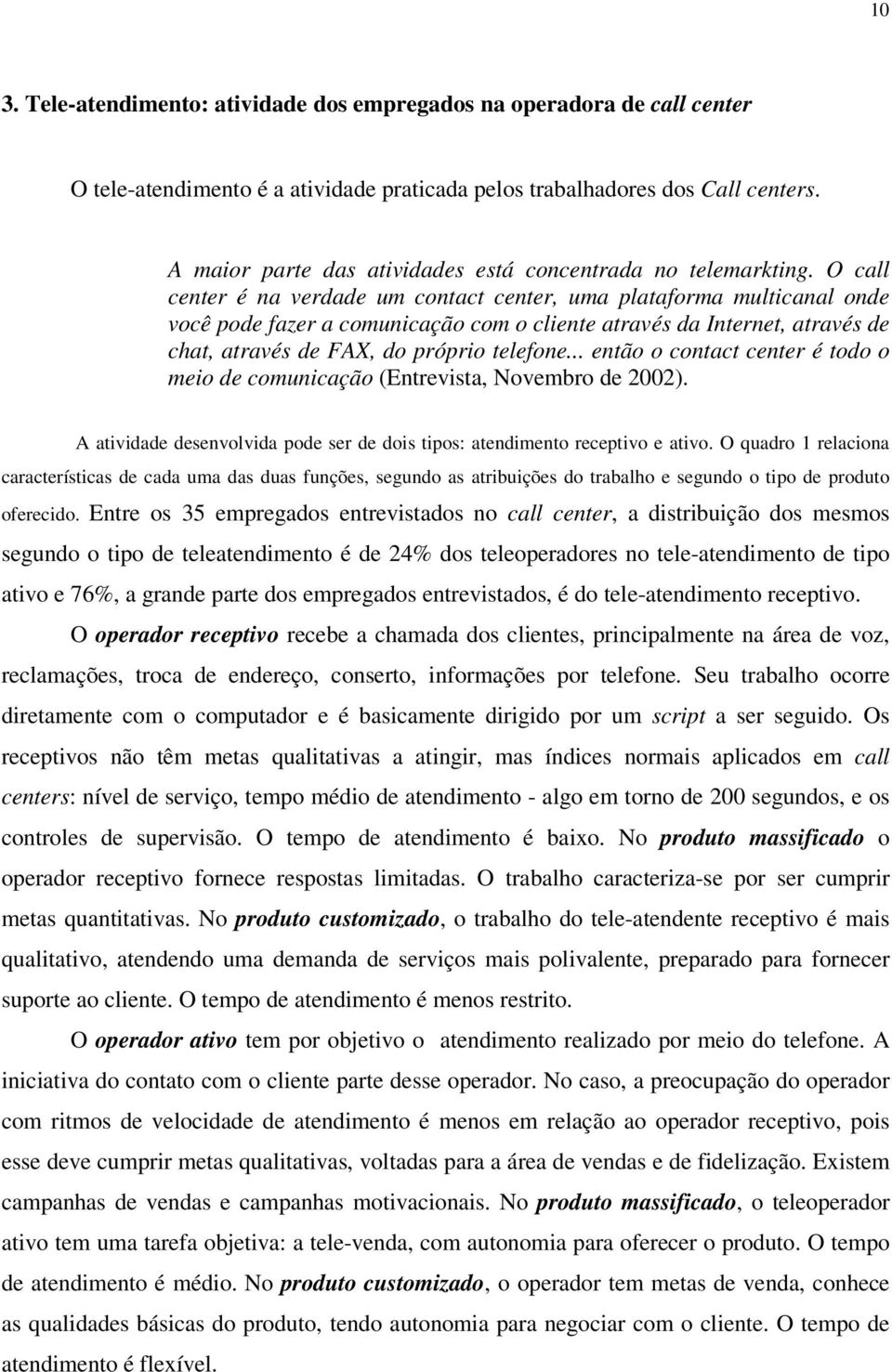 10

3. Tele-atendimento: atividade dos empregados na operadora de call center

O tele-atendimento é a atividade praticada pelos trabalhadores dos Call centers.

A maior parte das atividades está concentrada no telemarkting. O call center é na verdade um contact center, uma plataforma multicanal onde você pode fazer a comunicação com o cliente através da Internet, através de chat, através de FAX, do próprio telefone... então o contact center é todo o meio de comunicação (Entrevista, Novembro de 2002).

A atividade desenvolvida pode ser de dois tipos: atendimento receptivo e ativo. O quadro 1 relaciona características de cada uma das duas funções, segundo as atribuições do trabalho e segundo o tipo de produto oferecido. Entre os 35 empregados entrevistados no call center, a distribuição dos mesmos segundo o tipo de teleatendimento é de 24% dos teleoperadores no tele-atendimento de tipo ativo e 76%, a grande parte dos empregados entrevistados, é do tele-atendimento receptivo.

O operador receptivo recebe a chamada dos clientes, principalmente na área de voz, reclamações, troca de endereço, conserto, informações por telefone. Seu trabalho ocorre diretamente com o computador e é basicamente dirigido por um script a ser seguido. Os receptivos não têm metas qualitativas a atingir, mas índices normais aplicados em call centers: nível de serviço, tempo médio de atendimento - algo em torno de 200 segundos, e os controles de supervisão. O tempo de atendimento é baixo. No produto massificado o operador receptivo fornece respostas limitadas. O trabalho caracteriza-se por ser cumprir metas quantitativas. No produto customizado, o trabalho do tele-atendente receptivo é mais qualitativo, atendendo uma demanda de serviços mais polivalente, preparado para fornecer suporte ao cliente. O tempo de atendimento é menos restrito.

O operador ativo tem por objetivo o atendimento realizado por meio do telefone. A iniciativa do contato com o cliente parte desse operador. No caso, a preocupação do operador com ritmos de velocidade de atendimento é menos em relação ao operador receptivo, pois esse deve cumprir metas qualitativas, voltadas para a área de vendas e de fidelização. Existem campanhas de vendas e campanhas motivacionais. No produto massificado, o teleoperador ativo tem uma tarefa objetiva: a tele-venda, com autonomia para oferecer o produto. O tempo de atendimento é médio. No produto customizado, o operador tem metas de venda, conhece as qualidades básicas do produto, tendo autonomia para negociar com o cliente. O tempo de atendimento é flexível.